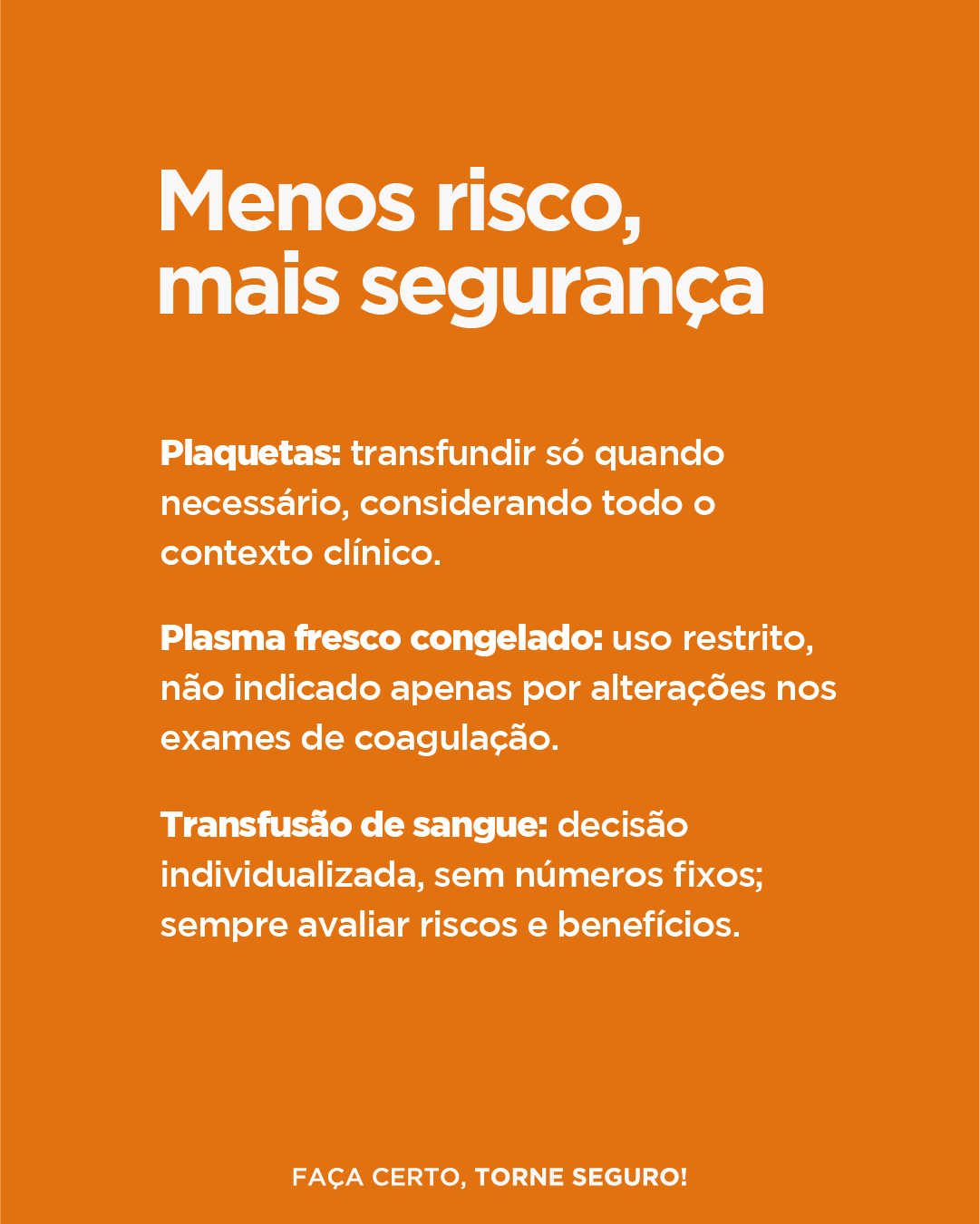 Menos risco,
mais segurança

Plaquetas: transfundir só quando necessário, considerando todo o contexto clínico.

Plasma fresco congelado: uso restrito, não indicado apenas por alterações nos exames de coagulação.

Transfusão de sangue: decisão individualizada, sem números fixos; sempre avaliar riscos e benefícios.

FAÇA CERTO, TORNE SEGURO!